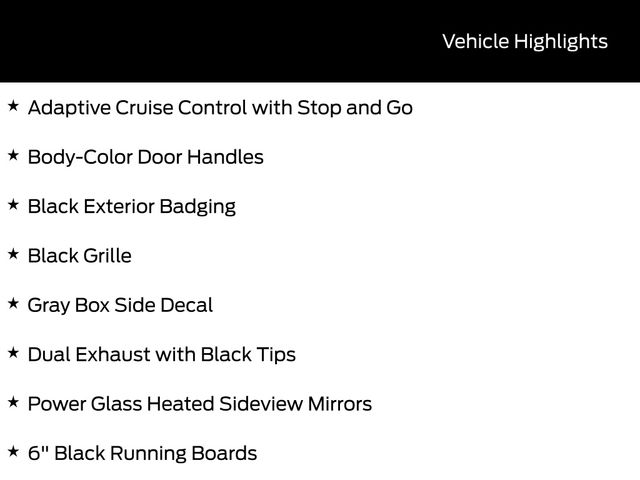 Vehicle Highlights

★ Adaptive Cruise Control with Stop and Go

★ Body-Color Door Handles

★ Black Exterior Badging

★ Black Grille

★ Gray Box Side Decal

★ Dual Exhaust with Black Tips

★ Power Glass Heated Sideview Mirrors

★ 6" Black Running Boards